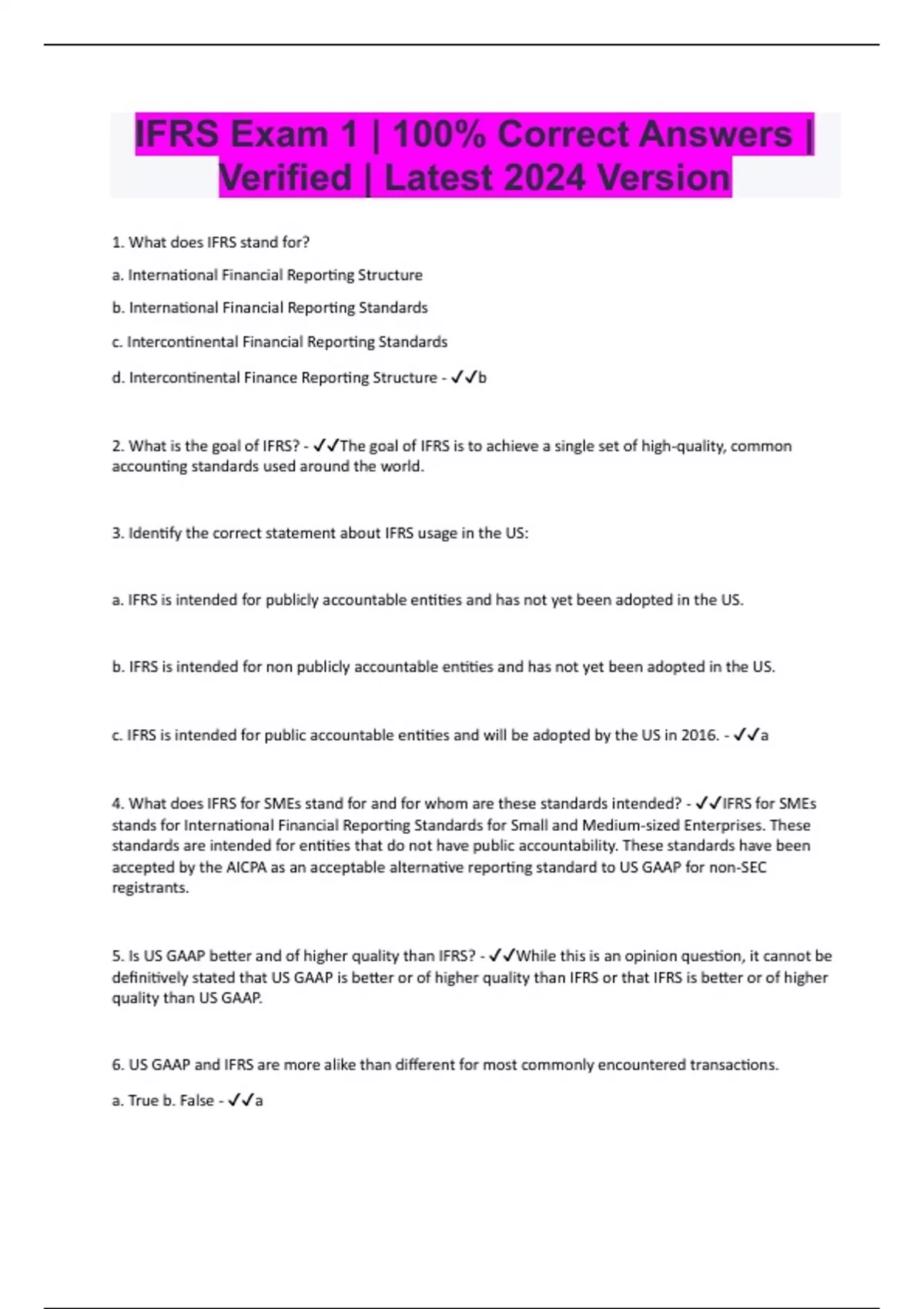 IFRS Exam 1 | 100% Correct Answers | Verified | Latest 2024 Version

1. What does IFRS stand for?

a. International Financial Reporting Structure

b. International Financial Reporting Standards

c. Intercontinental Financial Reporting Standards

d. Intercontinental Finance Reporting Structure - ✓✓b

2. What is the goal of IFRS? - ✓✓The goal of IFRS is to achieve a single set of high-quality, common accounting standards used around the world.

3. Identify the correct statement about IFRS usage in the US:

a. IFRS is intended for publicly accountable entities and has not yet been adopted in the US.

b. IFRS is intended for non publicly accountable entities and has not yet been adopted in the US.

c. IFRS is intended for public accountable entities and will be adopted by the US in 2016. - ✓✓a

4. What does IFRS for SMEs stand for and for whom are these standards intended? - ✓✓IFRS for SMEs stands for International Financial Reporting Standards for Small and Medium-sized Enterprises. These standards are intended for entities that do not have public accountability. These standards have been accepted by the AICPA as an acceptable alternative reporting standard to US GAAP for non-SEC registrants.

5. Is US GAAP better and of higher quality than IFRS? - ✓✓While this is an opinion question, it cannot be definitively stated that US GAAP is better or of higher quality than IFRS or that IFRS is better or of higher quality than US GAAP.

6. US GAAP and IFRS are more alike than different for most commonly encountered transactions.

a. True b. False - ✓✓a